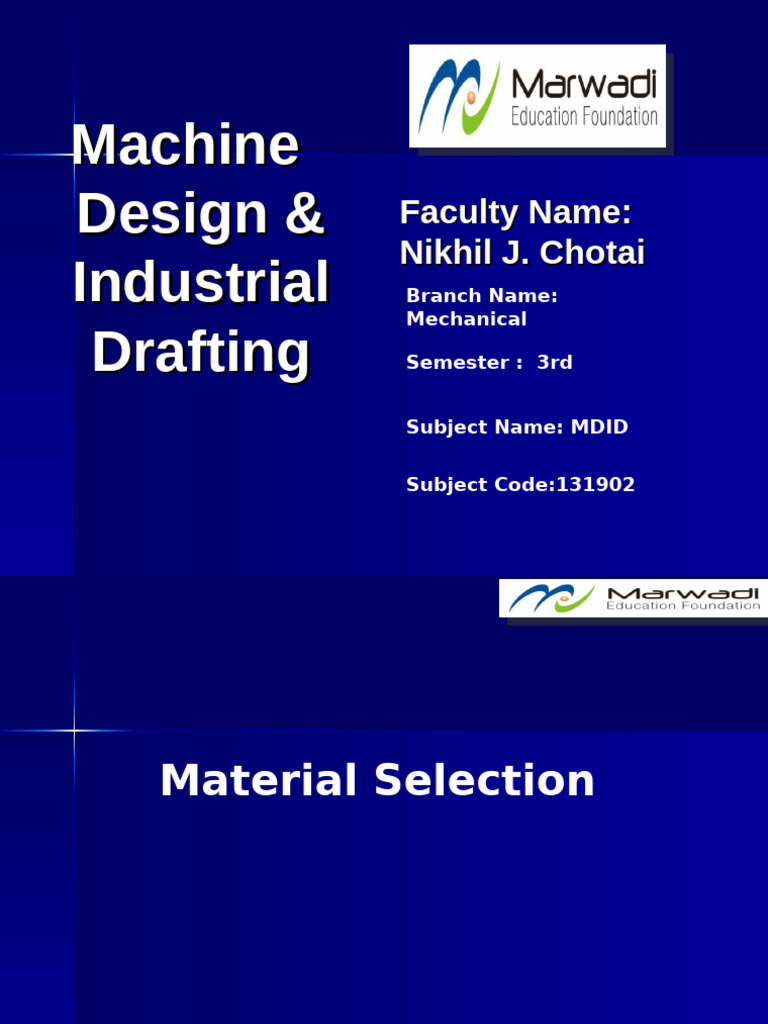 Marwadi
Education Foundation

Machine Design & Industrial Drafting

Faculty Name:
Nikhil J. Chotai

Branch Name: Mechanical

Semester : 3rd

Subject Name: MDID

Subject Code:131902

Marwadi
Education Foundation

Material Selection